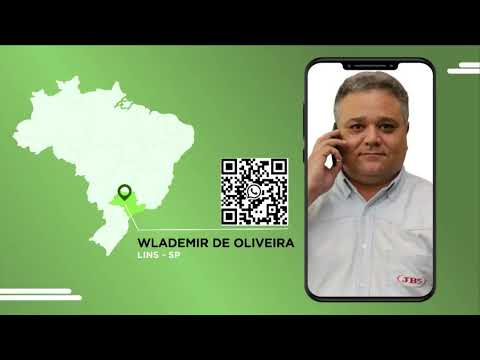 WLADEMIR DE OLIVEIRA
LINS - SP

JBS